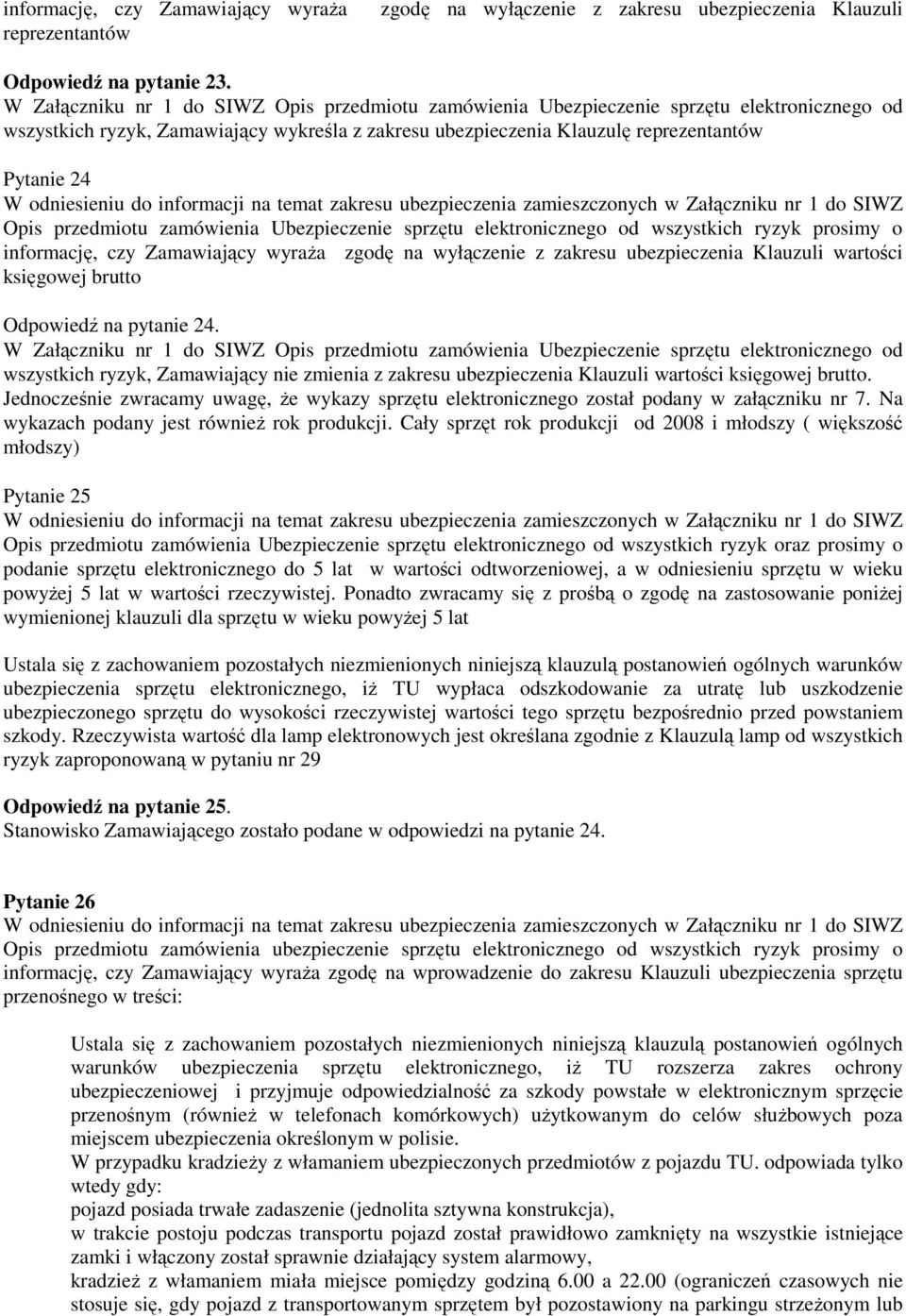 informację, czy Zamawiający wyraża zgodę na wyłączenie z zakresu ubezpieczenia Klauzuli reprezentantów

Odpowiedź na pytanie 23.
W Załączniku nr 1 do SIWZ Opis przedmiotu zamówienia Ubezpieczenie sprzętu elektronicznego od wszystkich ryzyk, Zamawiający wykreśla z zakresu ubezpieczenia Klauzulę reprezentantów

Pytanie 24
W odniesieniu do informacji na temat zakresu ubezpieczenia zamieszczonych w Załączniku nr 1 do SIWZ Opis przedmiotu zamówienia Ubezpieczenie sprzętu elektronicznego od wszystkich ryzyk prosimy o informację, czy Zamawiający wyraża zgodę na wyłączenie z zakresu ubezpieczenia Klauzuli wartości księgowej brutto

Odpowiedź na pytanie 24.
W Załączniku nr 1 do SIWZ Opis przedmiotu zamówienia Ubezpieczenie sprzętu elektronicznego od wszystkich ryzyk, Zamawiający nie zmienia z zakresu ubezpieczenia Klauzuli wartości księgowej brutto. Jednocześnie zwracamy uwagę, że wykazy sprzętu elektronicznego został podany w załączniku nr 7. Na wykazach podany jest również rok produkcji. Cały sprzęt rok produkcji od 2008 i młodszy ( większość młodszy)

Pytanie 25
W odniesieniu do informacji na temat zakresu ubezpieczenia zamieszczonych w Załączniku nr 1 do SIWZ Opis przedmiotu zamówienia Ubezpieczenie sprzętu elektronicznego od wszystkich ryzyk oraz prosimy o podanie sprzętu elektronicznego do 5 lat w wartości odtworzeniowej, a w odniesieniu sprzętu w wieku powyżej 5 lat w wartości rzeczywistej. Ponadto zwracamy się z prośbą o zgodę na zastosowanie poniżej wymienionej klauzuli dla sprzętu w wieku powyżej 5 lat

Ustala się z zachowaniem pozostałych niezmienionych niniejszą klauzulą postanowień ogólnych warunków ubezpieczenia sprzętu elektronicznego, iż TU wypłaca odszkodowanie za utratę lub uszkodzenie ubezpieczonego sprzętu do wysokości rzeczywistej wartości tego sprzętu bezpośrednio przed powstaniem szkody. Rzeczywista wartość dla lamp elektronowych jest określana zgodnie z Klauzulą lamp od wszystkich ryzyk zaproponowaną w pytaniu nr 29

Odpowiedź na pytanie 25.
Stanowisko Zamawiającego zostało podane w odpowiedzi na pytanie 24.

Pytanie 26
W odniesieniu do informacji na temat zakresu ubezpieczenia zamieszczonych w Załączniku nr 1 do SIWZ Opis przedmiotu zamówienia Ubezpieczenie sprzętu elektronicznego od wszystkich ryzyk prosimy o informację, czy Zamawiający wyraża zgodę na wprowadzenie do zakresu Klauzuli ubezpieczenia sprzętu przenośnego w treści:

Ustala się z zachowaniem pozostałych niezmienionych niniejszą klauzulą postanowień ogólnych warunków ubezpieczenia sprzętu elektronicznego, iż TU rozszerza zakres ochrony ubezpieczeniowej i przyjmuje odpowiedzialność za szkody powstałe w elektronicznym sprzęcie przenośnym (również w telefonach komórkowych) użytkowanym do celów służbowych poza miejscem ubezpieczenia określonym w polisie.
W przypadku kradzieży z włamaniem ubezpieczonych przedmiotów z pojazdu TU. odpowiada tylko wtedy gdy:
pojazd posiada trwałe zadaszenie (jednolita sztywna konstrukcja),
w trakcie postoju podczas transportu pojazd został prawidłowo zamknięty na wszystkie istniejące zamki i włączony został sprawnie działający system alarmowy,
kradzież z włamaniem miała miejsce pomiędzy godziną 6.00 a 22.00 (ograniczeń czasowych nie stosuje się, gdy pojazd z transportowanym sprzętem był pozostawiony na parkingu strzeżonym lub